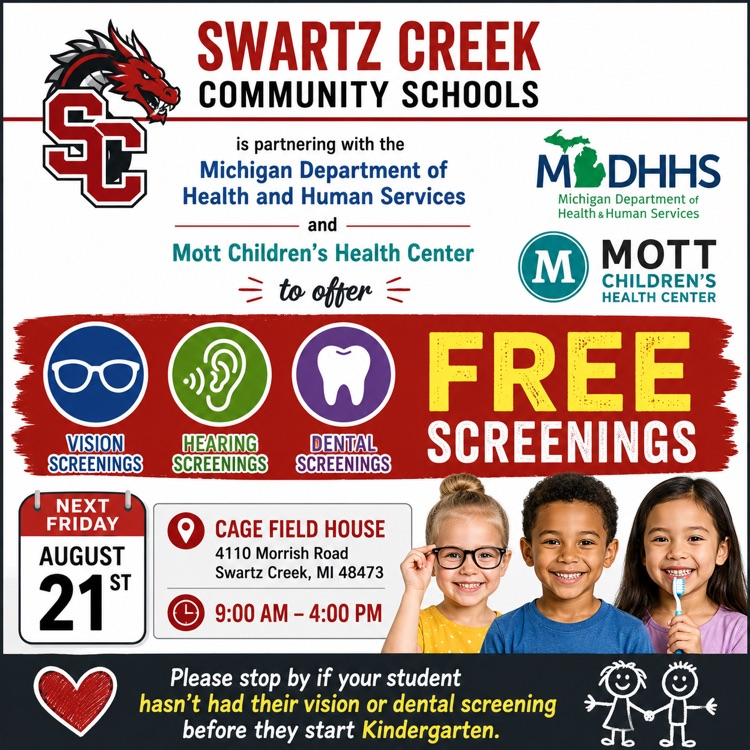 SC

SWARTZ CREEK
COMMUNITY SCHOOLS

is partnering with the
Michigan Department of Health and Human Services
and
Mott Children's Health Center
to offer

MDHHS
Michigan Department of Health & Human Services

M
MOTT
CHILDREN'S
HEALTH CENTER

VISION SCREENINGS
HEARING SCREENINGS
DENTAL SCREENINGS

FREE
SCREENINGS

NEXT FRIDAY
AUGUST
21ST

CAGE FIELD HOUSE
4110 Morrish Road
Swartz Creek, MI 48473

9:00 AM – 4:00 PM

Please stop by if your student hasn't had their vision or dental screening before they start Kindergarten.